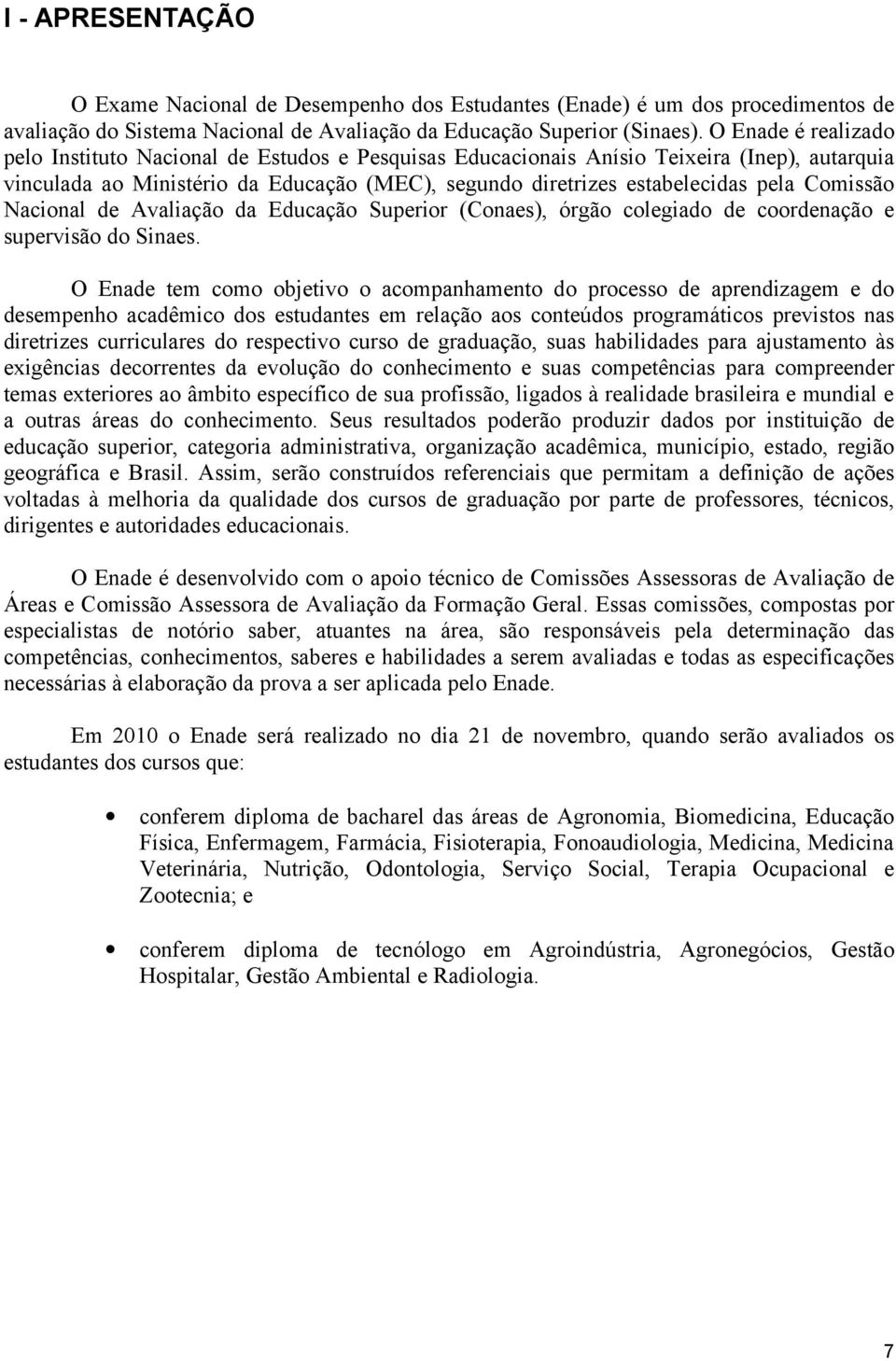 I - APRESENTAÇÃO

O Exame Nacional de Desempenho dos Estudantes (Enade) é um dos procedimentos de avaliação do Sistema Nacional de Avaliação da Educação Superior (Sinaes). O Enade é realizado pelo Instituto Nacional de Estudos e Pesquisas Educacionais Anísio Teixeira (Inep), autarquia vinculada ao Ministério da Educação (MEC), segundo diretrizes estabelecidas pela Comissão Nacional de Avaliação da Educação Superior (Conaes), órgão colegiado de coordenação e supervisão do Sinaes.

O Enade tem como objetivo o acompanhamento do processo de aprendizagem e do desempenho acadêmico dos estudantes em relação aos conteúdos programáticos previstos nas diretrizes curriculares do respectivo curso de graduação, suas habilidades para ajustamento às exigências decorrentes da evolução do conhecimento e suas competências para compreender temas exteriores ao âmbito específico de sua profissão, ligados à realidade brasileira e mundial e a outras áreas do conhecimento. Seus resultados poderão produzir dados por instituição de educação superior, categoria administrativa, organização acadêmica, município, estado, região geográfica e Brasil. Assim, serão construídos referenciais que permitam a definição de ações voltadas à melhoria da qualidade dos cursos de graduação por parte de professores, técnicos, dirigentes e autoridades educacionais.

O Enade é desenvolvido com o apoio técnico de Comissões Assessoras de Avaliação de Áreas e Comissão Assessora de Avaliação da Formação Geral. Essas comissões, compostas por especialistas de notório saber, atuantes na área, são responsáveis pela determinação das competências, conhecimentos, saberes e habilidades a serem avaliadas e todas as especificações necessárias à elaboração da prova a ser aplicada pelo Enade.

Em 2010 o Enade será realizado no dia 21 de novembro, quando serão avaliados os estudantes dos cursos que:

• conferem diploma de bacharel das áreas de Agronomia, Biomedicina, Educação Física, Enfermagem, Farmácia, Fisioterapia, Fonoaudiologia, Medicina, Medicina Veterinária, Nutrição, Odontologia, Serviço Social, Terapia Ocupacional e Zootecnia; e

• conferem diploma de tecnólogo em Agroindústria, Agronegócios, Gestão Hospitalar, Gestão Ambiental e Radiologia.

7